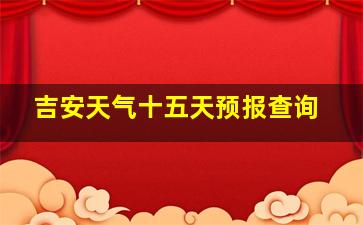 吉安天气十五天预报查询